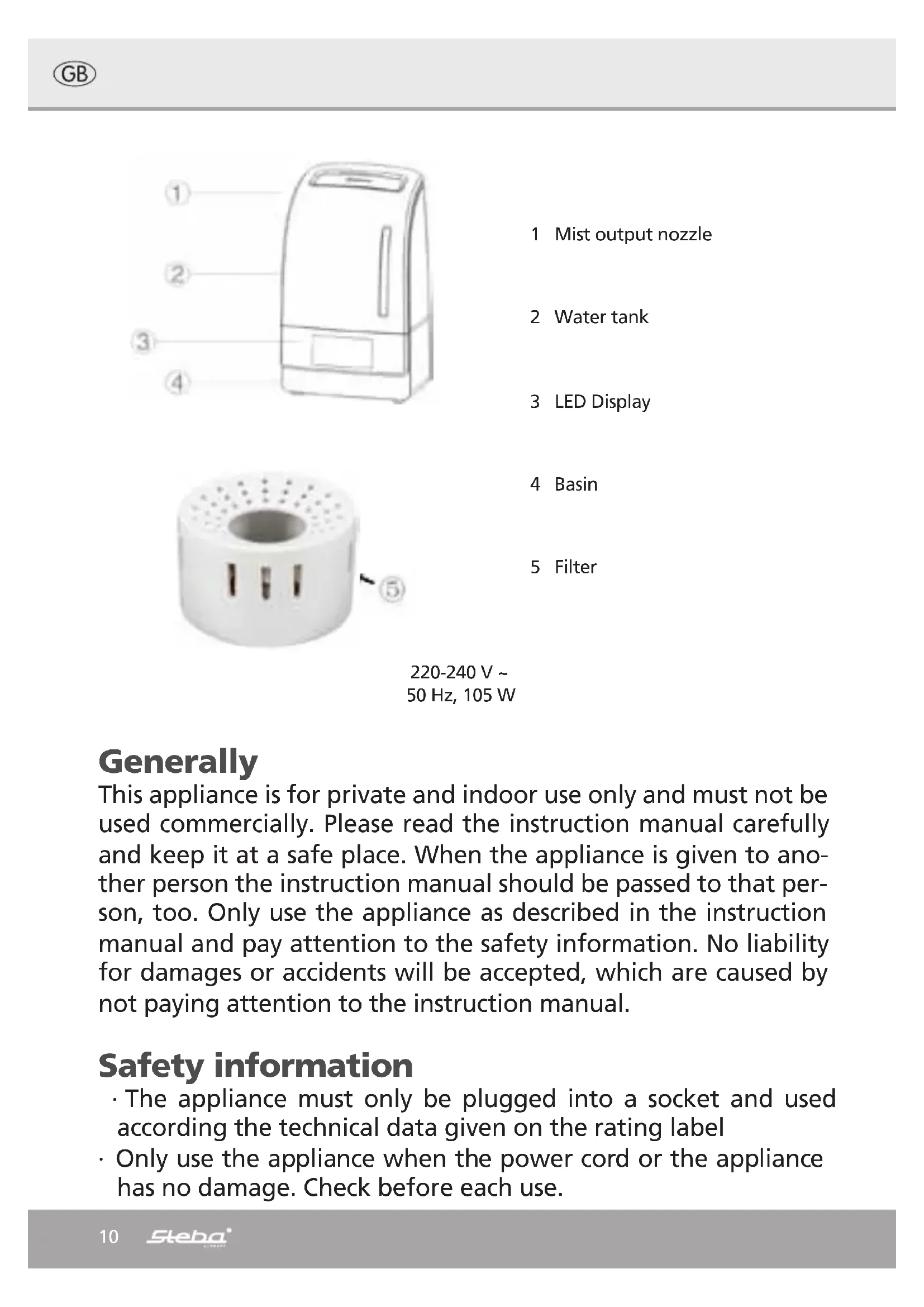 GB

1
2
3
4

5

1 Mist output nozzle

2 Water tank

3 LED Display

4 Basin

5 Filter

220-240 V ~
50 Hz, 105 W

Generally
This appliance is for private and indoor use only and must not be used commercially. Please read the instruction manual carefully and keep it at a safe place. When the appliance is given to another person the instruction manual should be passed to that person, too. Only use the appliance as described in the instruction manual and pay attention to the safety information. No liability for damages or accidents will be accepted, which are caused by not paying attention to the instruction manual.

Safety information
· The appliance must only be plugged into a socket and used according the technical data given on the rating label
· Only use the appliance when the power cord or the appliance has no damage. Check before each use.

10 Steba